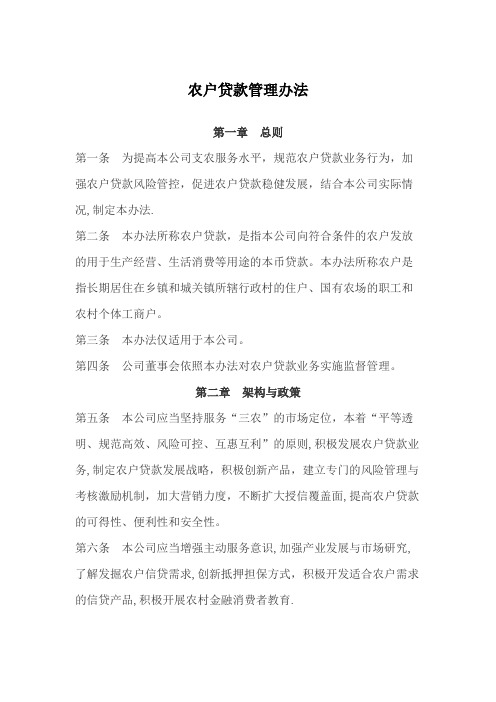 农户贷款管理办法

第一章　总则

第一条　为提高本公司支农服务水平，规范农户贷款业务行为，加强农户贷款风险管控，促进农户贷款稳健发展，结合本公司实际情况,制定本办法.

第二条　本办法所称农户贷款，是指本公司向符合条件的农户发放的用于生产经营、生活消费等用途的本币贷款。本办法所称农户是指长期居住在乡镇和城关镇所辖行政村的住户、国有农场的职工和农村个体工商户。

第三条　本办法仅适用于本公司。

第四条　公司董事会依照本办法对农户贷款业务实施监督管理。

第二章　架构与政策

第五条　本公司应当坚持服务“三农”的市场定位，本着“平等透明、规范高效、风险可控、互惠互利”的原则,积极发展农户贷款业务,制定农户贷款发展战略，积极创新产品，建立专门的风险管理与考核激励机制，加大营销力度，不断扩大授信覆盖面,提高农户贷款的可得性、便利性和安全性。

第六条　本公司应当增强主动服务意识,加强产业发展与市场研究,了解发掘农户信贷需求,创新抵押担保方式，积极开发适合农户需求的信贷产品,积极开展农村金融消费者教育.